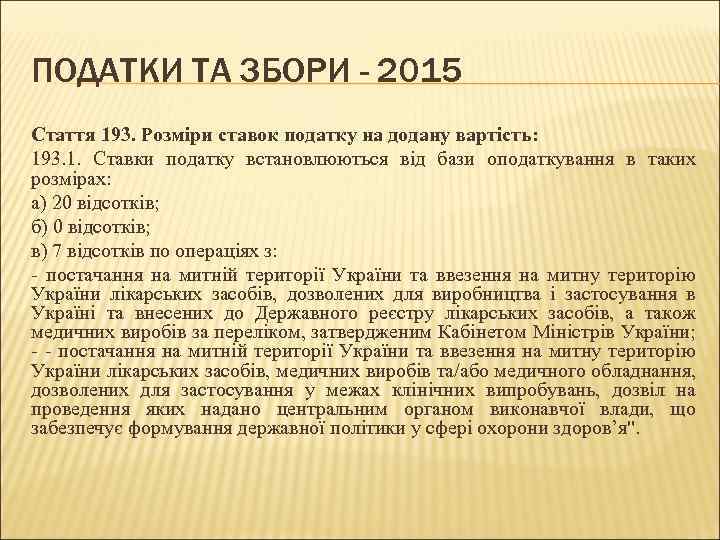 ПОДАТКИ ТА ЗБОРИ - 2015

Стаття 193. Розміри ставок податку на додану вартість:

193.1. Ставки податку встановлюються від бази оподаткування в таких розмірах:

а) 20 відсотків;

б) 0 відсотків;

в) 7 відсотків по операціях з:

- постачання на митній території України та ввезення на митну територію України лікарських засобів, дозволених для виробництва і застосування в Україні та внесених до Державного реєстру лікарських засобів, а також медичних виробів за переліком, затвердженим Кабінетом Міністрів України;
- - постачання на митній території України та ввезення на митну територію України лікарських засобів, медичних виробів та/або медичного обладнання, дозволених для застосування у межах клінічних випробувань, дозвіл на проведення яких надано центральним органом виконавчої влади, що забезпечує формування державної політики у сфері охорони здоров’я".